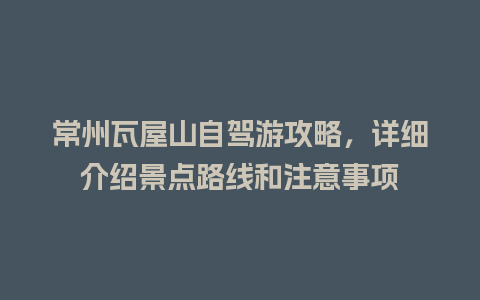 常州瓦屋山自驾游攻略，详细介绍景点路线和注意事项